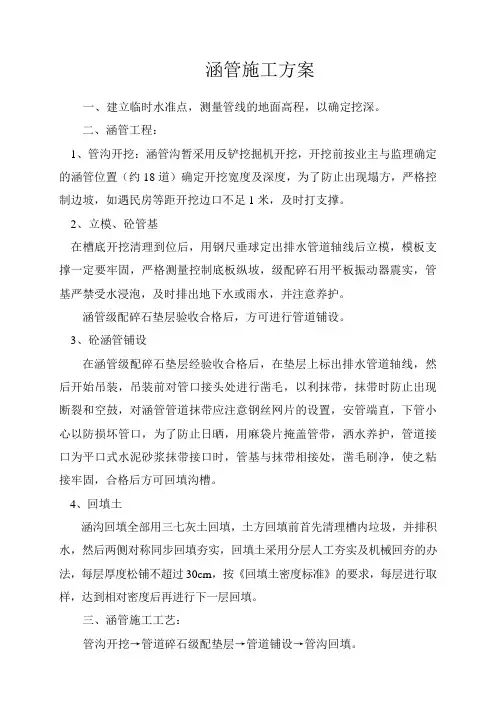 涵管施工方案

一、建立临时水准点，测量管线的地面高程，以确定挖深。

二、涵管工程：

1、管沟开挖：涵管沟暂采用反铲挖掘机开挖，开挖前按业主与监理确定的涵管位置（约 18 道）确定开挖宽度及深度，为了防止出现塌方，严格控制边坡，如遇民房等距开挖边口不足 1 米，及时打支撑。

2、立模、砼管基

在槽底开挖清理到位后，用钢尺垂球定出排水管道轴线后立模，模板支撑一定要牢固，严格测量控制底板纵坡，级配碎石用平板振动器震实，管基严禁受水浸泡，及时排出地下水或雨水，并注意养护。

涵管级配碎石垫层验收合格后，方可进行管道铺设。

3、砼涵管铺设

在涵管级配碎石垫层经验收合格后，在垫层上标出排水管道轴线，然后开始吊装，吊装前对管口接头处进行凿毛，以利抹带，抹带时防止出现断裂和空鼓，对涵管管道抹带应注意钢丝网片的设置，安管端直，下管小心以防损坏管口，为了防止日晒，用麻袋片掩盖管带，洒水养护，管道接口为平口式水泥砂浆抹带接口时，管基与抹带相接处，凿毛刷净，使之粘接牢固，合格后方可回填沟槽。

4、回填土

涵沟回填全部用三七灰土回填，土方回填前首先清理槽内垃圾，并排积水，然后两侧对称同步回填夯实，回填土采用分层人工夯实及机械回夯的办法，每层厚度松铺不超过 30cm，按《回填土密度标准》的要求，每层进行取样，达到相对密度后再进行下一层回填。

三、涵管施工工艺：

管沟开挖→管道碎石级配垫层→管道铺设→管沟回填。